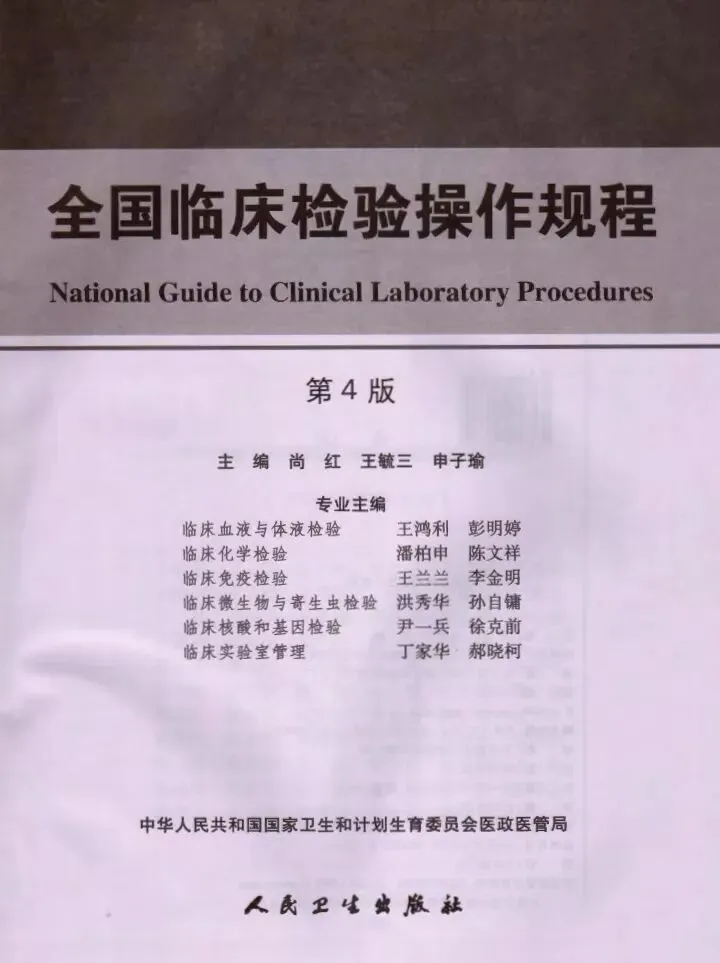 全国临床检验操作规程

National Guide to Clinical Laboratory Procedures

第4版

主 编 尚 红 王毓三 申子瑜

专业主编
临床血液与体液检验 王鸿利 彭明婷
临床化学检验 潘柏申 陈文祥
临床免疫检验 王兰兰 李金明
临床微生物与寄生虫检验 洪秀华 孙自镛
临床核酸和基因检验 尹一兵 徐克前
临床实验室管理 丁家华 郝晓柯

中华人民共和国国家卫生和计划生育委员会医政医管局

人民卫生出版社